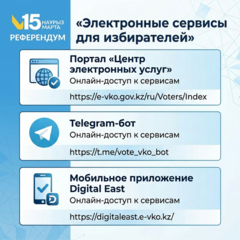 15 НАУРЫЗ МАРТА
РЕФЕРЕНДУМ

«Электронные сервисы для избирателей»

Портал «Центр электронных услуг»
Онлайн-доступ к сервисам
https://e-vko.gov.kz/ru/Voters/Index

Telegram-бот
Онлайн-доступ к сервисам
https://t.me/vote_vko_bot

Мобильное приложение Digital East
Онлайн-доступ к сервисам
https://digitaleast.e-vko.kz/